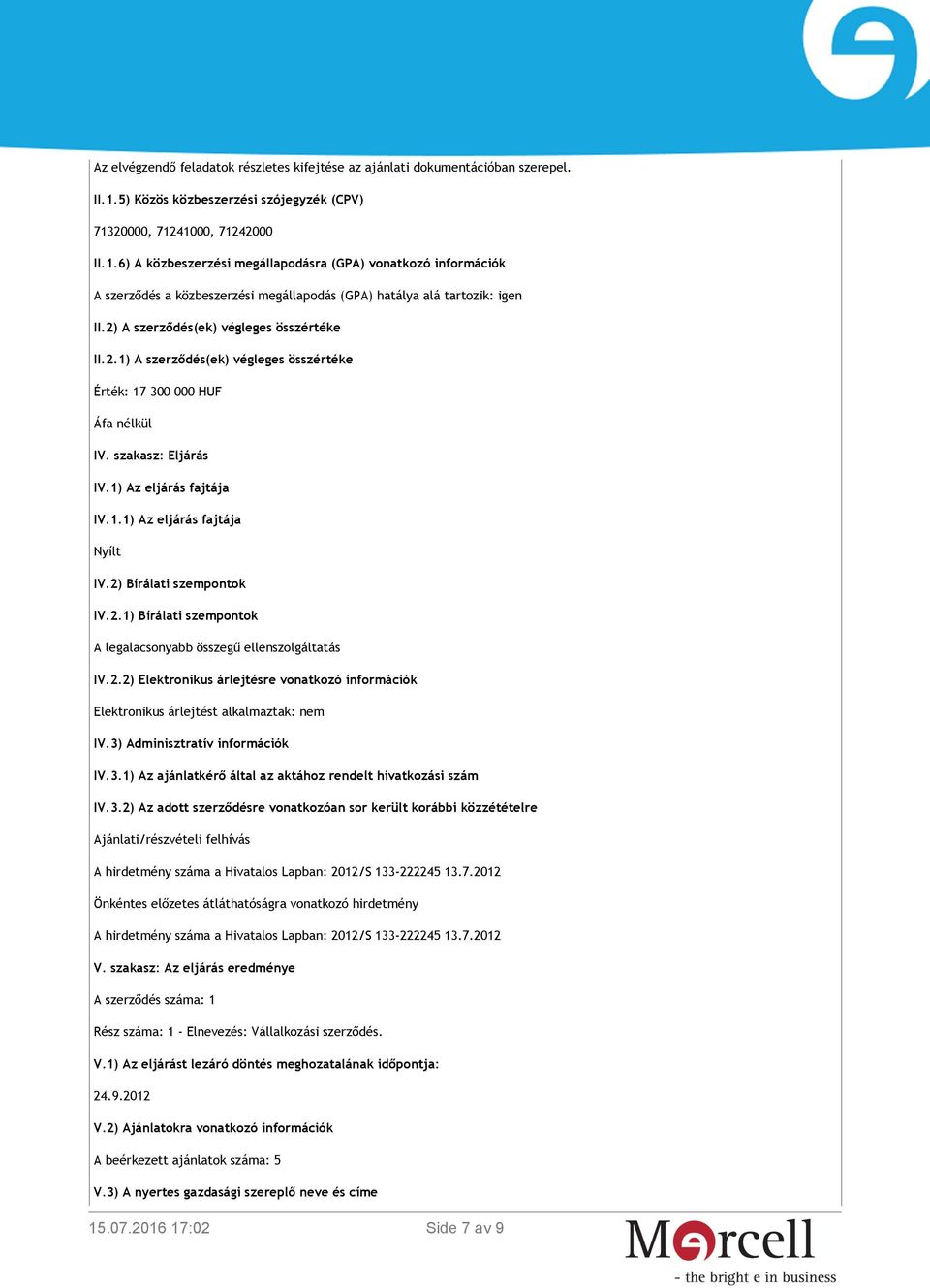 Az elvégzendő feladatok részletes kifejtése az ajánlati dokumentációban szerepel.

II.1.5) Közös közbeszerzési szójegyzék (CPV)

71320000, 71241000, 71242000

II.1.6) A közbeszerzési megállapodásra (GPA) vonatkozó információk

A szerződés a közbeszerzési megállapodás (GPA) hatálya alá tartozik: igen

II.2) A szerződés(ek) végleges összértéke

II.2.1) A szerződés(ek) végleges összértéke

Érték: 17 300 000 HUF

Áfa nélkül

IV. szakasz: Eljárás

IV.1) Az eljárás fajtája

IV.1.1) Az eljárás fajtája

Nyílt

IV.2) Bírálati szempontok

IV.2.1) Bírálati szempontok

A legalacsonyabb összegű ellenszolgáltatás

IV.2.2) Elektronikus árlejtésre vonatkozó információk

Elektronikus árlejtést alkalmaztak: nem

IV.3) Adminisztratív információk

IV.3.1) Az ajánlatkérő által az aktához rendelt hivatkozási szám

IV.3.2) Az adott szerződésre vonatkozóan sor került korábbi közzétételre

Ajánlati/részvételi felhívás

A hirdetmény száma a Hivatalos Lapban: 2012/S 133-222245 13.7.2012

Önkéntes előzetes átláthatóságra vonatkozó hirdetmény

A hirdetmény száma a Hivatalos Lapban: 2012/S 133-222245 13.7.2012

V. szakasz: Az eljárás eredménye

A szerződés száma: 1

Rész száma: 1 - Elnevezés: Vállalkozási szerződés.

V.1) Az eljárást lezáró döntés meghozatalának időpontja:

24.9.2012

V.2) Ajánlatokra vonatkozó információk

A beérkezett ajánlatok száma: 5

V.3) A nyertes gazdasági szereplő neve és címe

15.07.2016 17:02

Side 7 av 9

Mercell

- the bright e in business